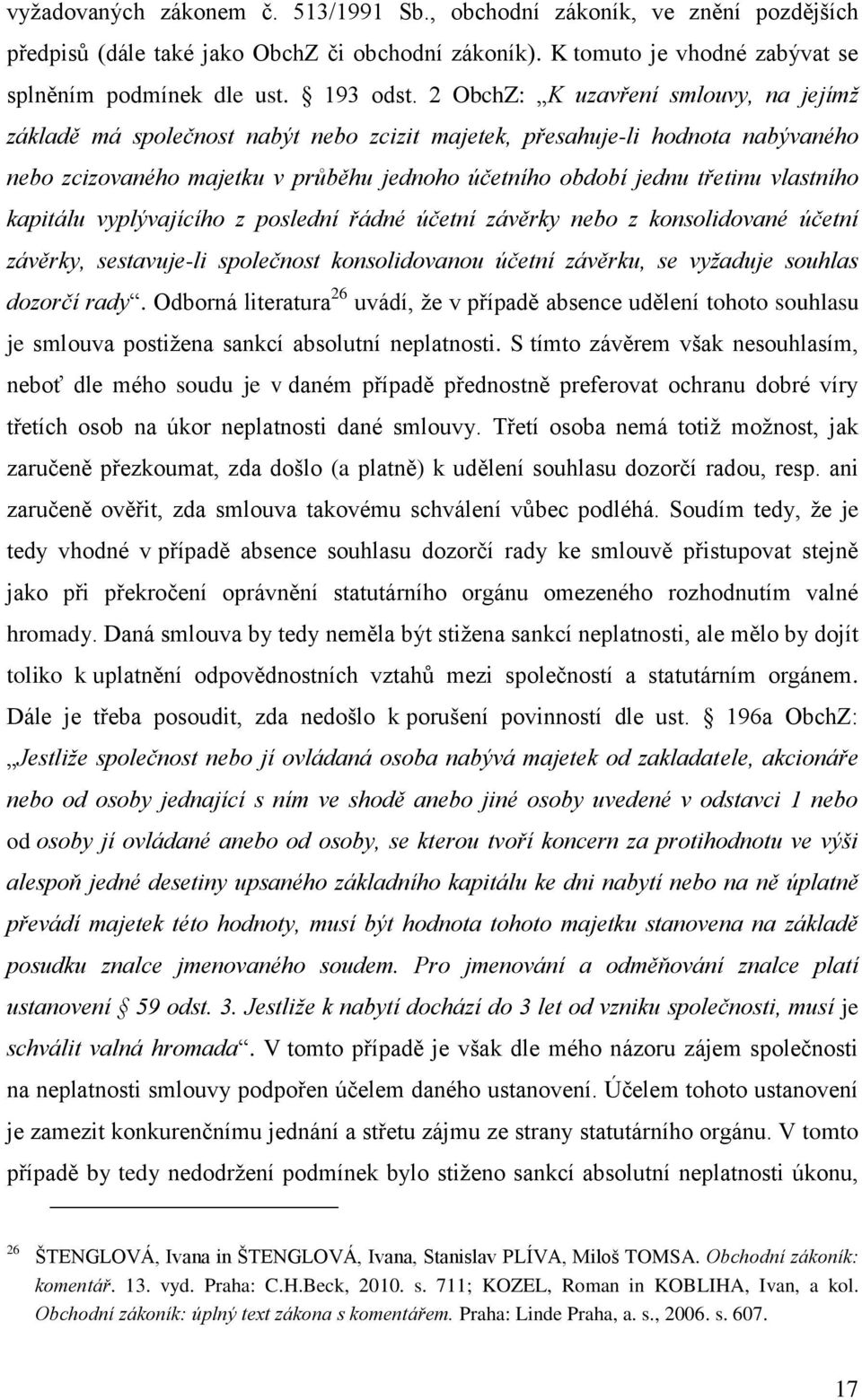 vyžadovaných zákonem č. 513/1991 Sb., obchodní zákoník, ve znění pozdějších předpisů (dále také jako ObchZ či obchodní zákoník). K tomuto je vhodné zabývat se splněním podmínek dle ust. § 193 odst. 2 ObchZ: „K uzavření smlouvy, na jejímž základě má společnost nabýt nebo zcizit majetek, přesahuje-li hodnota nabývaného nebo zcizovaného majetku v průběhu jednoho účetního období jednu třetinu vlastního kapitálu vyplývajícího z poslední řádné účetní závěrky nebo z konsolidované účetní závěrky, sestavuje-li společnost konsolidovanou účetní závěrku, se vyžaduje souhlas dozorčí rady“. Odborná literatura$^{26}$ uvádí, že v případě absence udělení tohoto souhlasu je smlouva postižena sankcí absolutní neplatnosti. S tímto závěrem však nesouhlasím, neboť dle mého soudu je v daném případě přednostně preferovat ochranu dobré víry třetích osob na úkor neplatnosti dané smlouvy. Třetí osoba nemá totiž možnost, jak zaručeně přezkoumat, zda došlo (a platně) k udělení souhlasu dozorčí radou, resp. ani zaručeně ověřit, zda smlouva takovému schválení vůbec podléhá. Soudím tedy, že je tedy vhodné v případě absence souhlasu dozorčí rady ke smlouvě přistupovat stejně jako při překročení oprávnění statutárního orgánu omezeného rozhodnutím valné hromady. Daná smlouva by tedy neměla být stižena sankcí neplatnosti, ale mělo by dojít toliko k uplatnění odpovědnostních vztahů mezi společností a statutárním orgánem. Dále je třeba posoudit, zda nedošlo k porušení povinností dle ust. § 196a ObchZ: „Jestliže společnost nebo jí ovládaná osoba nabývá majetek od zakladatele, akcionáře nebo od osoby jednající s ním ve shodě anebo jiné osoby uvedené v odstavci 1 nebo od osoby jí ovládané anebo od osoby, se kterou tvoří koncern za protihodnotu ve výši alespoň jedné desetiny upsaného základního kapitálu ke dni nabytí nebo na ně úplatně převádí majetek této hodnoty, musí být hodnota tohoto majetku stanovena na základě posudku znalce jmenovaného soudem. Pro jmenování a odměňování znalce platí ustanovení § 59 odst. 3. Jestliže k nabytí dochází do 3 let od vzniku společnosti, musí je schválit valná hromada“. V tomto případě je však dle mého názoru zájem společnosti na neplatnosti smlouvy podpořen účelem daného ustanovení. Účelem tohoto ustanovení je zamezit konkurenčnímu jednání a střetu zájmu ze strany statutárního orgánu. V tomto případě by tedy nedodržení podmínek bylo stiženo sankcí absolutní neplatnosti úkonu,

$^{26}$ ŠTENGLOVÁ, Ivana in ŠTENGLOVÁ, Ivana, Stanislav PLÍVA, Miloš TOMSA. Obchodní zákoník: komentář. 13. vyd. Praha: C.H.Beck, 2010. s. 711; KOZEL, Roman in KOBLIHA, Ivan, a kol. Obchodní zákoník: úplný text zákona s komentářem. Praha: Linde Praha, a. s., 2006. s. 607.

17